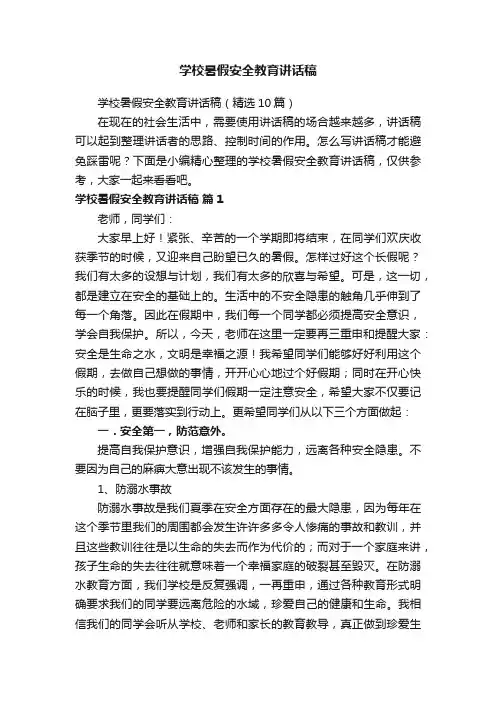 学校暑假安全教育讲话稿

学校暑假安全教育讲话稿（精选10篇）

在现在的社会生活中，需要使用讲话稿的场合越来越多，讲话稿可以起到整理讲话者的思路、控制时间的作用。怎么写讲话稿才能避免踩雷呢？下面是小编精心整理的学校暑假安全教育讲话稿，仅供参考，大家一起来看看吧。

学校暑假安全教育讲话稿 篇1

老师，同学们：

大家早上好！紧张、辛苦的一个学期即将结束，在同学们欢庆收获季节的时候，又迎来自己盼望已久的暑假。怎样过好这个长假呢？我们有太多的设想与计划，我们有太多的欣喜与希望。可是，这一切，都是建立在安全的基础上的。生活中的不安全隐患的触角几乎伸到了每一个角落。因此在假期中，我们每一个同学都必须提高安全意识，学会自我保护。所以，今天，老师在这里一定要再三重申和提醒大家：安全是生命之水，文明是幸福之源！我希望同学们能够好好利用这个假期，去做自己想做的事情，开开心心地过个好假期；同时在开心快乐的时候，我也要提醒同学们假期一定注意安全，希望大家不仅要记在脑子里，更要落实到行动上。更希望同学们从以下三个方面做起：

一．安全第一，防范意外。

提高自我保护意识，增强自我保护能力，远离各种安全隐患。不要因为自己的麻痹大意出现不该发生的事情。

1、防溺水事故

防溺水事故是我们夏季在安全方面存在的最大隐患，因为每年在这个季节里我们的周围都会发生许许多多令人惨痛的事故和教训，并且这些教训往往是以生命的失去而作为代价的；而对于一个家庭来讲，孩子生命的失去往往就意味着一个幸福家庭的破裂甚至毁灭。在防溺水教育方面，我们学校是反复强调，一再重申，通过各种教育形式明确要求我们的同学要远离危险的水域，珍爱自己的健康和生命。我相信我们的同学会听从学校、老师和家长的教育教导，真正做到珍爱生